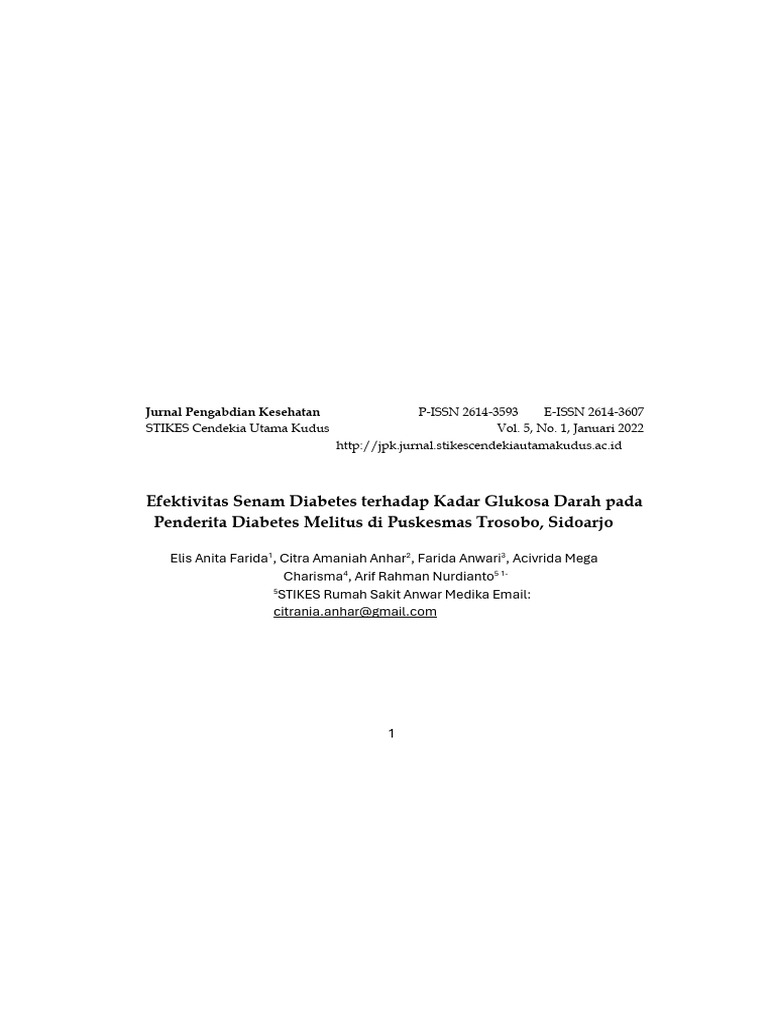 Jurnal Pengabdian Kesehatan P-ISSN 2614-3593 E-ISSN 2614-3607
STIKES Cendekia Utama Kudus Vol. 5, No. 1, Januari 2022
http://jpk.jurnal.stikescendekiautamakudus.ac.id

Efektivitas Senam Diabetes terhadap Kadar Glukosa Darah pada Penderita Diabetes Melitus di Puskesmas Trosobo, Sidoarjo

Elis Anita Farida$^1$, Citra Amaniah Anhar$^2$, Farida Anwari$^3$, Acivrida Mega Charisma$^4$, Arif Rahman Nurdianto$^{5\ 1-}$
$^5$STIKES Rumah Sakit Anwar Medika Email: citrania.anhar@gmail.com

1